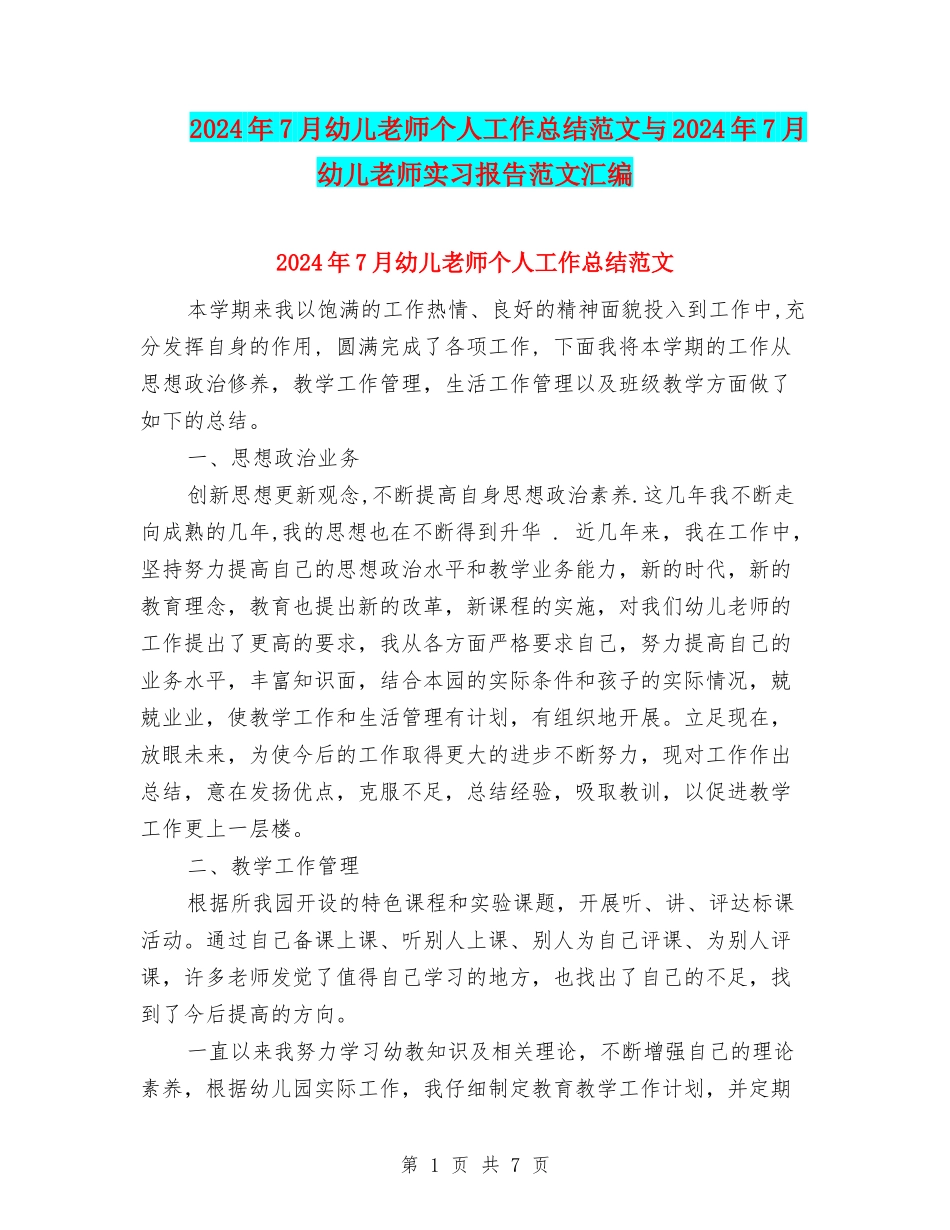 2024年7月幼儿老师个人工作总结范文与2024年7月幼儿老师实习报告范文汇编

2024年7月幼儿老师个人工作总结范文

本学期来我以饱满的工作热情、良好的精神面貌投入到工作中,充分发挥自身的作用，圆满完成了各项工作，下面我将本学期的工作从思想政治修养，教学工作管理，生活工作管理以及班级教学方面做了如下的总结。

一、思想政治业务

创新思想更新观念,不断提高自身思想政治素养.这几年我不断走向成熟的几年,我的思想也在不断得到升华 . 近几年来，我在工作中，坚持努力提高自己的思想政治水平和教学业务能力，新的时代，新的教育理念，教育也提出新的改革，新课程的实施，对我们幼儿老师的工作提出了更高的要求，我从各方面严格要求自己，努力提高自己的业务水平，丰富知识面，结合本园的实际条件和孩子的实际情况，兢兢业业，使教学工作和生活管理有计划，有组织地开展。立足现在，放眼未来，为使今后的工作取得更大的进步不断努力，现对工作作出总结，意在发扬优点，克服不足，总结经验，吸取教训，以促进教学工作更上一层楼。

二、教学工作管理

根据所我园开设的特色课程和实验课题，开展听、讲、评达标课活动。通过自己备课上课、听别人上课、别人为自己评课、为别人评课，许多老师发觉了值得自己学习的地方，也找出了自己的不足，找到了今后提高的方向。

一直以来我努力学习幼教知识及相关理论，不断增强自己的理论素养，根据幼儿园实际工作，我仔细制定教育教学工作计划，并定期

第 1 页 共 7 页